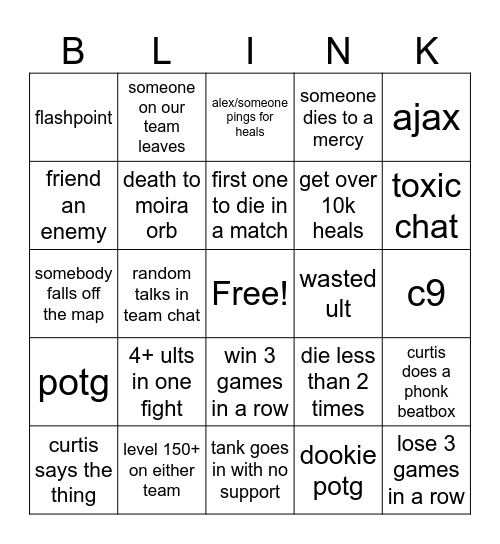 | B | L | I | N | K |
|---|---|---|---|---|
| flashpoint | someone on our team leaves | alex/someone pings for heals | someone dies to a mercy | ajax |
| friend an enemy | death to moira orb | first one to die in a match | get over 10k heals | toxic chat |
| somebody falls off the map | random talks in team chat | Free! | wasted ult | c9 |
| potg | 4+ ults in one fight | win 3 games in a row | die less than 2 times | curtis does a phonk beatbox |
| curtis says the thing | level 150+ on either team | tank goes in with no support | dookie potg | lose 3 games in a row |